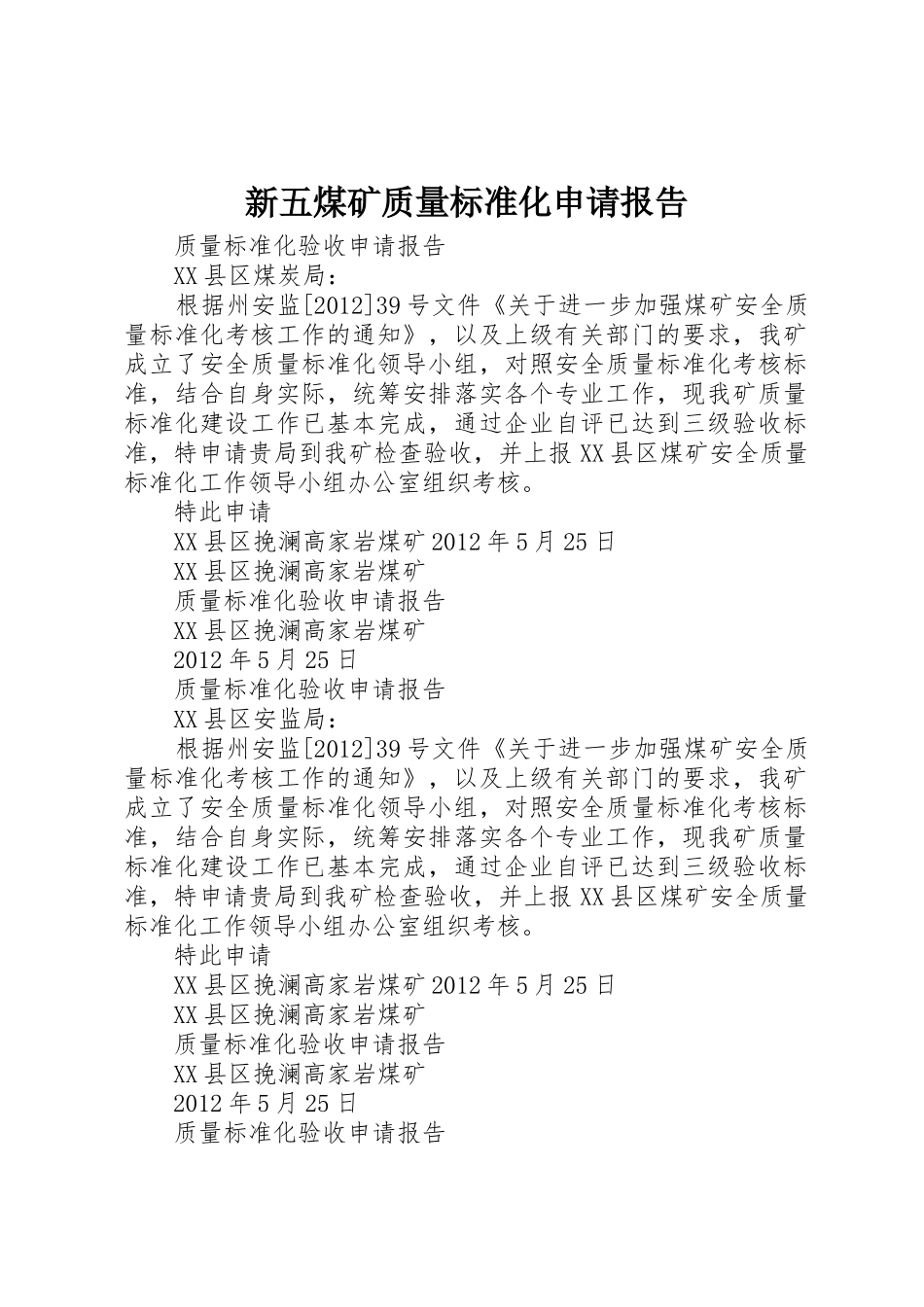 新五煤矿质量标准化申请报告

质量标准化验收申请报告

XX县区煤炭局：

根据州安监[2012]39号文件《关于进一步加强煤矿安全质量标准化考核工作的通知》，以及上级有关部门的要求，我矿成立了安全质量标准化领导小组，对照安全质量标准化考核标准，结合自身实际，统筹安排落实各个专业工作，现我矿质量标准化建设工作已基本完成，通过企业自评已达到三级验收标准，特申请贵局到我矿检查验收，并上报XX县区煤矿安全质量标准化工作领导小组办公室组织考核。

特此申请

XX县区挽澜高家岩煤矿2012年5月25日

XX县区挽澜高家岩煤矿

质量标准化验收申请报告

XX县区挽澜高家岩煤矿

2012年5月25日

质量标准化验收申请报告

XX县区安监局：

根据州安监[2012]39号文件《关于进一步加强煤矿安全质量标准化考核工作的通知》，以及上级有关部门的要求，我矿成立了安全质量标准化领导小组，对照安全质量标准化考核标准，结合自身实际，统筹安排落实各个专业工作，现我矿质量标准化建设工作已基本完成，通过企业自评已达到三级验收标准，特申请贵局到我矿检查验收，并上报XX县区煤矿安全质量标准化工作领导小组办公室组织考核。

特此申请

XX县区挽澜高家岩煤矿2012年5月25日

XX县区挽澜高家岩煤矿

质量标准化验收申请报告

XX县区挽澜高家岩煤矿

2012年5月25日

质量标准化验收申请报告